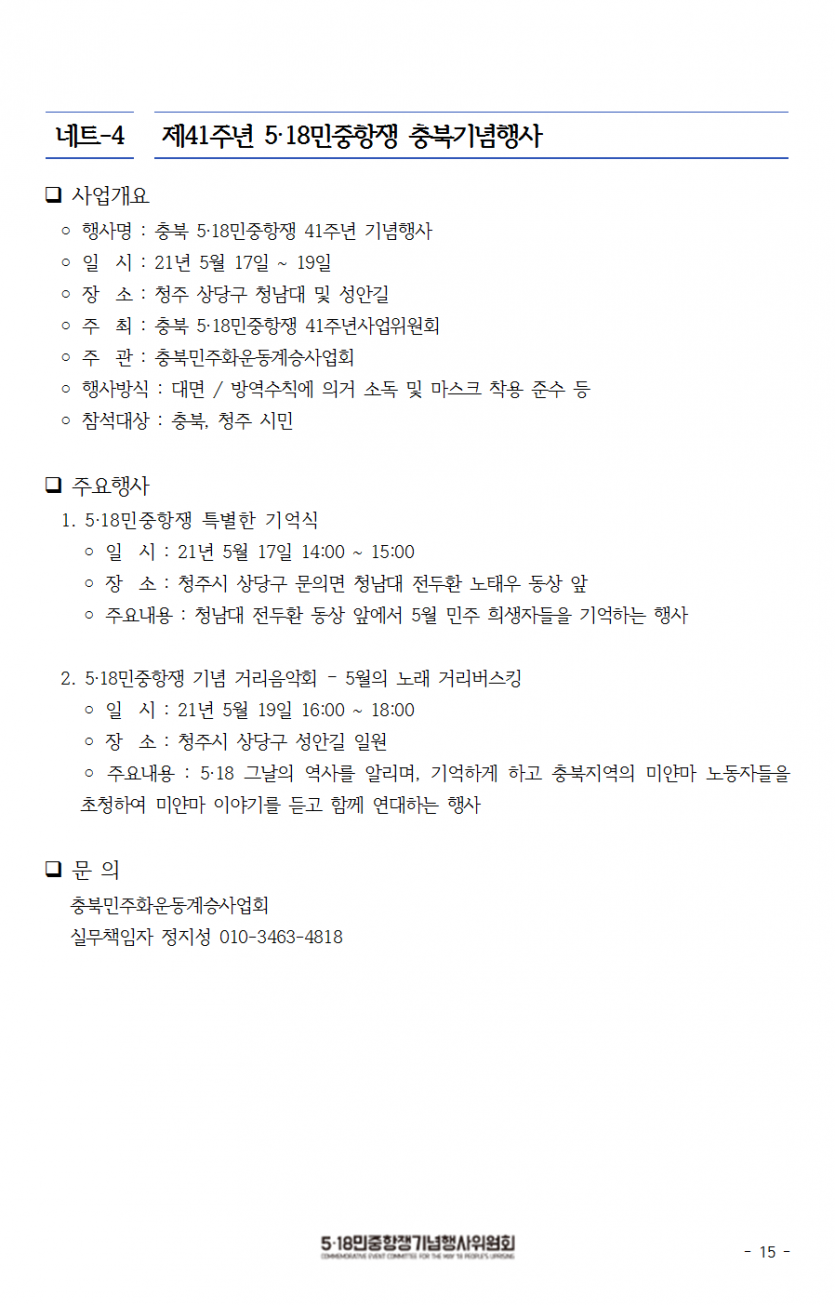 네트-4 제41주년 5·18민중항쟁 충북기념행사

❑ 사업개요

○ 행사명 : 충북 5·18민중항쟁 41주년 기념행사
○ 일 시 : 21년 5월 17일 ~ 19일
○ 장 소 : 청주 상당구 청남대 및 성안길
○ 주 최 : 충북 5·18민중항쟁 41주년사업위원회
○ 주 관 : 충북민주화운동계승사업회
○ 행사방식 : 대면 / 방역수칙에 의거 소독 및 마스크 착용 준수 등
○ 참석대상 : 충북, 청주 시민

❑ 주요행사

1. 5·18민중항쟁 특별한 기억식
○ 일 시 : 21년 5월 17일 14:00 ~ 15:00
○ 장 소 : 청주시 상당구 문의면 청남대 전두환 노태우 동상 앞
○ 주요내용 : 청남대 전두환 동상 앞에서 5월 민주 희생자들을 기억하는 행사

2. 5·18민중항쟁 기념 거리음악회 - 5월의 노래 거리버스킹
○ 일 시 : 21년 5월 19일 16:00 ~ 18:00
○ 장 소 : 청주시 상당구 성안길 일원
○ 주요내용 : 5·18 그날의 역사를 알리며, 기억하게 하고 충북지역의 미얀마 노동자들을 초청하여 미얀마 이야기를 듣고 함께 연대하는 행사

❑ 문 의

충북민주화운동계승사업회
실무책임자 정지성 010-3463-4818

5·18민중항쟁기념행사위원회
COMMEMORATIVE EVENT COMMITTEE FOR THE MAY 18 PEOPLE'S UPRISING

- 15 -